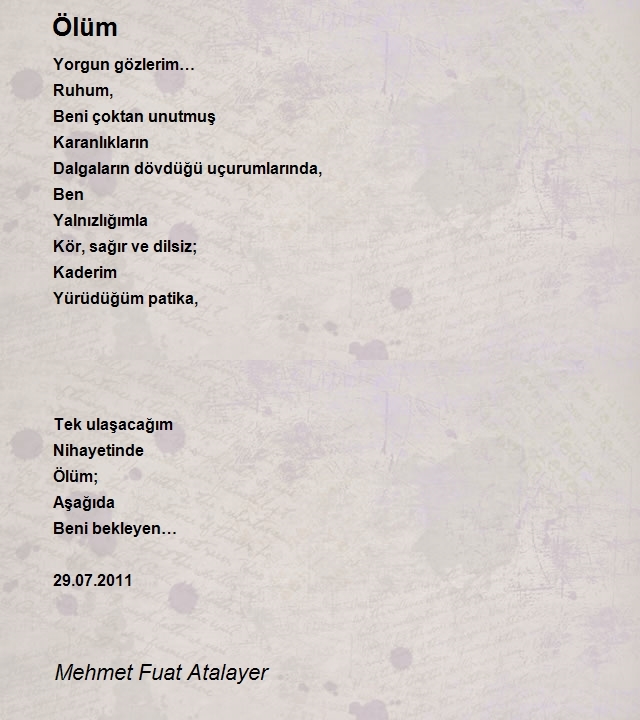 Ölüm

Yorgun gözlerim…
Ruhum,
Beni çoktan unutmuş
Karanlıkların
Dalgaların dövdüğü uçurumlarında,
Ben
Yalnızlığımla
Kör, sağır ve dilsiz;
Kaderim
Yürüdüğüm patika,

Tek ulaşacağım
Nihayetinde
Ölüm;
Aşağıda
Beni bekleyen…

29.07.2011

Mehmet Fuat Atalayer